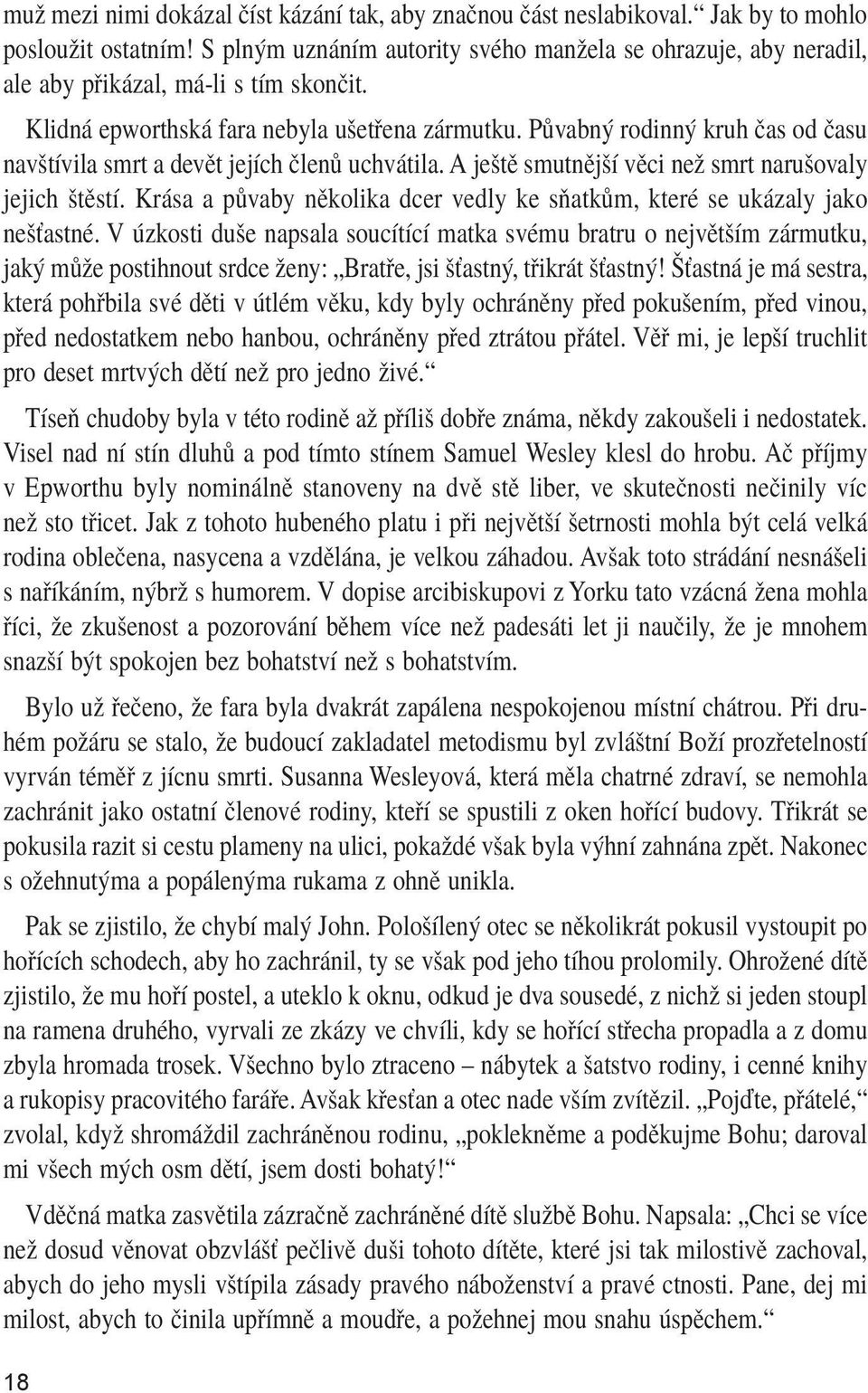 muž mezi nimi dokázal číst kázání tak, aby značnou část neslabikoval.“ Jak by to mohlo posloužit ostatním! S plným uznáním autority svého manžela se ohrazuje, aby neradil, ale aby přikázal, má-li s tím skončit.

Klidná epworthská fara nebyla ušetřena zármutku. Půvabný rodinný kruh čas od času navštívila smrt a devět jejích členů uchvátila. A ještě smutnější věci než smrt narušovaly jejich štěstí. Krása a půvaby několika dcer vedly ke sňatkům, které se ukázaly jako nešťastné. V úzkosti duše napsala soucítící matka svému bratru o největším zármutku, jaký může postihnout srdce ženy: „Bratře, jsi šťastný, třikrát šťastný! Šťastná je má sestra, která pohřbila své děti v útlém věku, kdy byly ochráněny před pokušením, před vinou, před nedostatkem nebo hanbou, ochráněny před ztrátou přátel. Věř mi, je lepší truchlit pro deset mrtvých dětí než pro jedno živé.“

Tíseň chudoby byla v této rodině až příliš dobře známa, někdy zakoušeli i nedostatek. Visel nad ní stín dluhů a pod tímto stínem Samuel Wesley klesl do hrobu. Ač příjmy v Epworthu byly nominálně stanoveny na dvě stě liber, ve skutečnosti nečinily víc než sto třicet. Jak z tohoto hubeného platu i při největší šetrnosti mohla být celá velká rodina oblečena, nasycena a vzdělána, je velkou záhadou. Avšak toto strádání nesnášeli s naříkáním, nýbrž s humorem. V dopise arcibiskupovi z Yorku tato vzácná žena mohla říci, že zkušenost a pozorování během více než padesáti let ji naučily, že je mnohem snazší být spokojen bez bohatství než s bohatstvím.

Bylo už řečeno, že fara byla dvakrát zapálena nespokojenou místní chátrou. Při druhém požáru se stalo, že budoucí zakladatel metodismu byl zvláštní Boží prozřetelností vyrván téměř z jícnu smrti. Susanna Wesleyová, která měla chatrné zdraví, se nemohla zachránit jako ostatní členové rodiny, kteří se spustili z oken hořící budovy. Třikrát se pokusila razit si cestu plameny na ulici, pokaždé však byla výhní zahnána zpět. Nakonec s ožehnutýma a popálenýma rukama z ohně unikla.

Pak se zjistilo, že chybí malý John. Pološílený otec se několikrát pokusil vystoupit po hořících schodech, aby ho zachránil, ty se však pod jeho tíhou prolomily. Ohrožené dítě zjistilo, že mu hoří postel, a uteklo k oknu, odkud je dva sousedé, z nichž si jeden stoupl na ramena druhého, vyrvali ze zkázy ve chvíli, kdy se hořící střecha propadla a z domu zbyla hromada trosek. Všechno bylo ztraceno – nábytek a šatstvo rodiny, i cenné knihy a rukopisy pracovitého faráře. Avšak křesťan a otec nade vším zvítězil. „Pojďte, přátelé,“ zvolal, když shromáždil zachráněnou rodinu, „poklekněme a poděkujme Bohu; daroval mi všech mých osm dětí, jsem dosti bohatý!“

Vděčná matka zasvětila zázračně zachráněné dítě službě Bohu. Napsala: „Chci se více než dosud věnovat obzvlášť pečlivě duši tohoto dítěte, které jsi tak milostivě zachoval, abych do jeho mysli vštípila zásady pravého náboženství a pravé ctnosti. Pane, dej mi milost, abych to činila upřímně a moudře, a požehnej mou snahu úspěchem.“

18